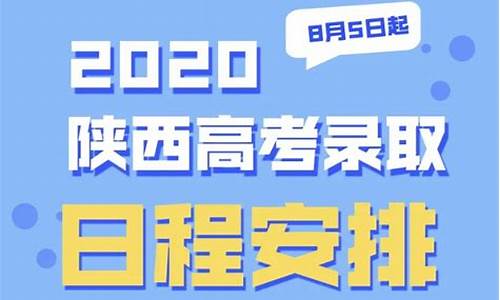 8月5日起

2020

陕西高考录取

日程安排